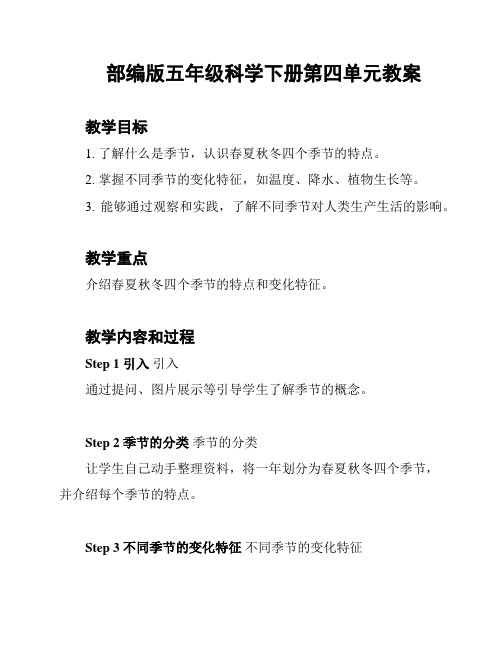 部编版五年级科学下册第四单元教案

教学目标

1. 了解什么是季节，认识春夏秋冬四个季节的特点。

2. 掌握不同季节的变化特征，如温度、降水、植物生长等。

3. 能够通过观察和实践，了解不同季节对人类生产生活的影响。

教学重点

介绍春夏秋冬四个季节的特点和变化特征。

教学内容和过程

Step 1 引入 引入

通过提问、图片展示等引导学生了解季节的概念。

Step 2 季节的分类 季节的分类

让学生自己动手整理资料，将一年划分为春夏秋冬四个季节，并介绍每个季节的特点。

Step 3 不同季节的变化特征 不同季节的变化特征